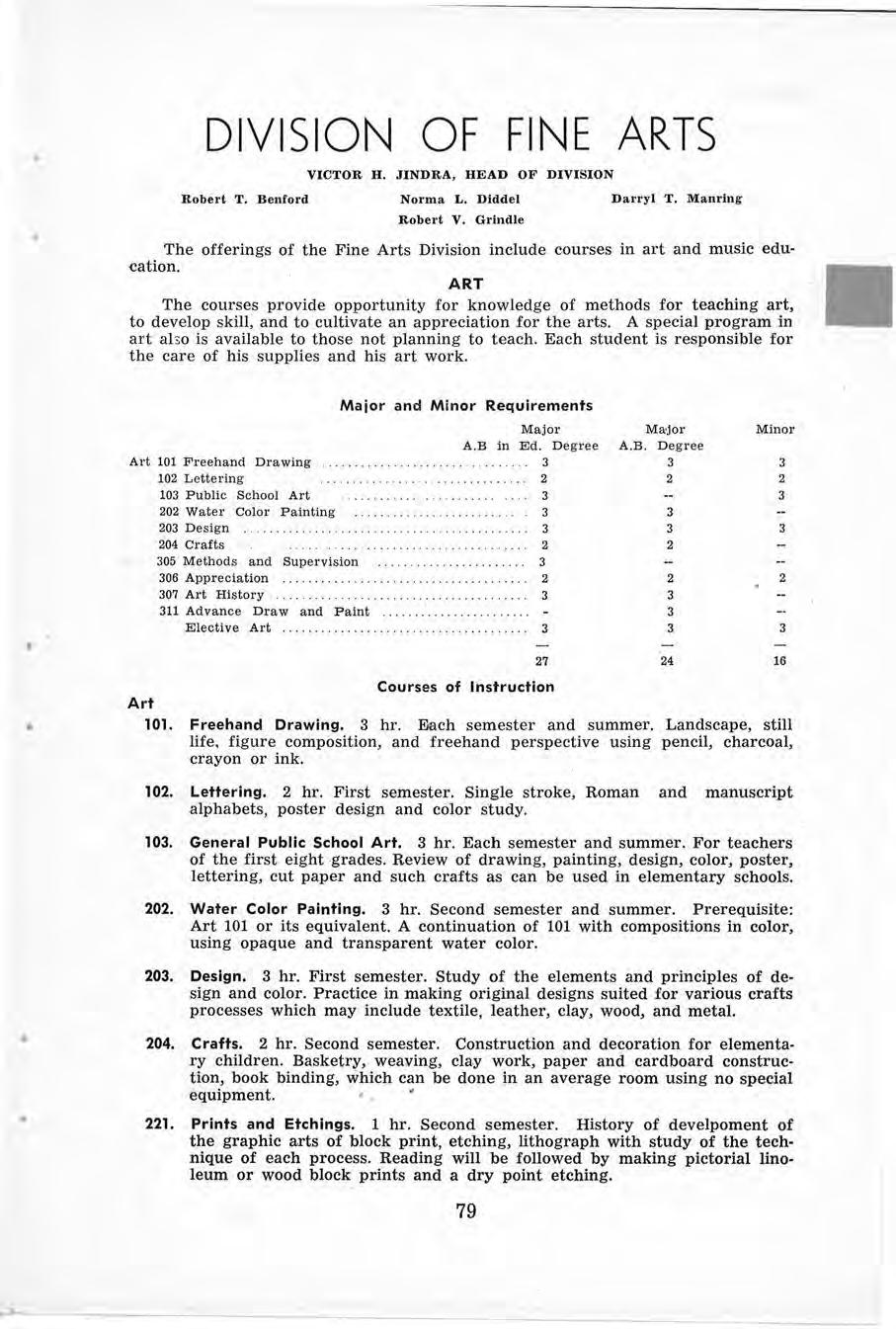 DIVISION OF FINE ARTS

VICTOR H. JINDRA, HEAD OF DIVISION

Robert T. Benford

Norma L. Diddel

Robert V. Grindle

Darryl T. Manring

The offerings of the Fine Arts Division include courses in art and music education.

ART

The courses provide opportunity for knowledge of methods for teaching art, to develop skill, and to cultivate an appreciation for the arts. A special program in art also is available to those not planning to teach. Each student is responsible for the care of his supplies and his art work.

Major and Minor Requirements

| | Major A.B in Ed. Degree | Major A.B. Degree | Minor |
|---|---|---|---|
| Art 101 Freehand Drawing | 3 | 3 | 3 |
| 102 Lettering | 2 | 2 | 2 |
| 103 Public School Art | 3 | -- | 3 |
| 202 Water Color Painting | 3 | 3 | -- |
| 203 Design | 3 | 3 | 3 |
| 204 Crafts | 2 | 2 | -- |
| 305 Methods and Supervision | 3 | -- | -- |
| 306 Appreciation | 2 | 2 | 2 |
| 307 Art History | 3 | 3 | -- |
| 311 Advance Draw and Paint | - | 3 | -- |
| Elective Art | 3 | 3 | 3 |
| | 27 | 24 | 16 |

Courses of Instruction

Art

101. Freehand Drawing. 3 hr. Each semester and summer. Landscape, still life, figure composition, and freehand perspective using pencil, charcoal, crayon or ink.

102. Lettering. 2 hr. First semester. Single stroke, Roman and manuscript alphabets, poster design and color study.

103. General Public School Art. 3 hr. Each semester and summer. For teachers of the first eight grades. Review of drawing, painting, design, color, poster, lettering, cut paper and such crafts as can be used in elementary schools.

202. Water Color Painting. 3 hr. Second semester and summer. Prerequisite: Art 101 or its equivalent. A continuation of 101 with compositions in color, using opaque and transparent water color.

203. Design. 3 hr. First semester. Study of the elements and principles of design and color. Practice in making original designs suited for various crafts processes which may include textile, leather, clay, wood, and metal.

204. Crafts. 2 hr. Second semester. Construction and decoration for elementary children. Basketry, weaving, clay work, paper and cardboard construction, book binding, which can be done in an average room using no special equipment.

221. Prints and Etchings. 1 hr. Second semester. History of develpoment of the graphic arts of block print, etching, lithograph with study of the technique of each process. Reading will be followed by making pictorial linoleum or wood block prints and a dry point etching.

79